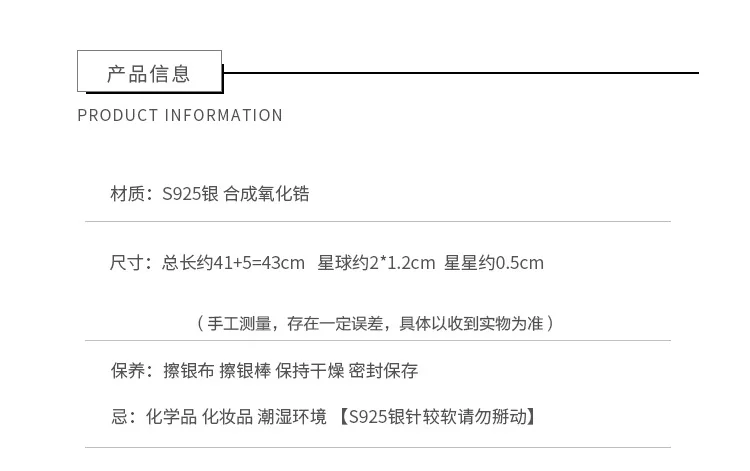 产品信息

PRODUCT INFORMATION

材质：S925银 合成氧化锆

尺寸：总长约41+5=43cm 星球约2*1.2cm 星星约0.5cm

（手工测量，存在一定误差，具体以收到实物为准）

保养：擦银布 擦银棒 保持干燥 密封保存

忌：化学品 化妆品 潮湿环境 【S925银针较软请勿掰动】